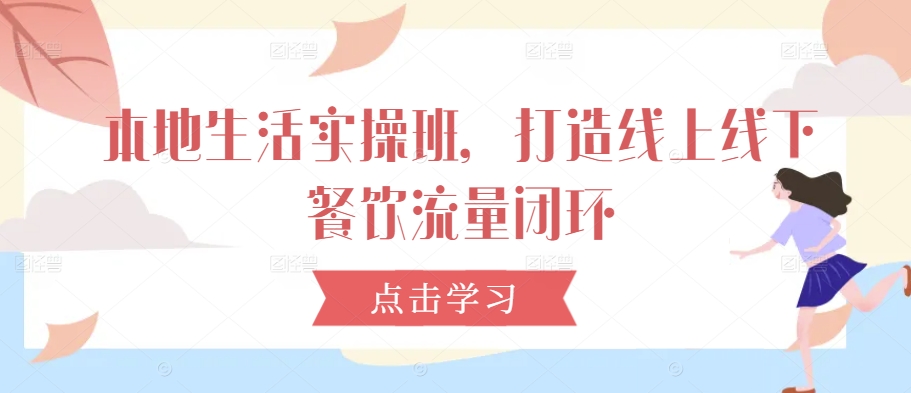 本地生活实操班，打造线上线下餐饮流量闭环

点击学习